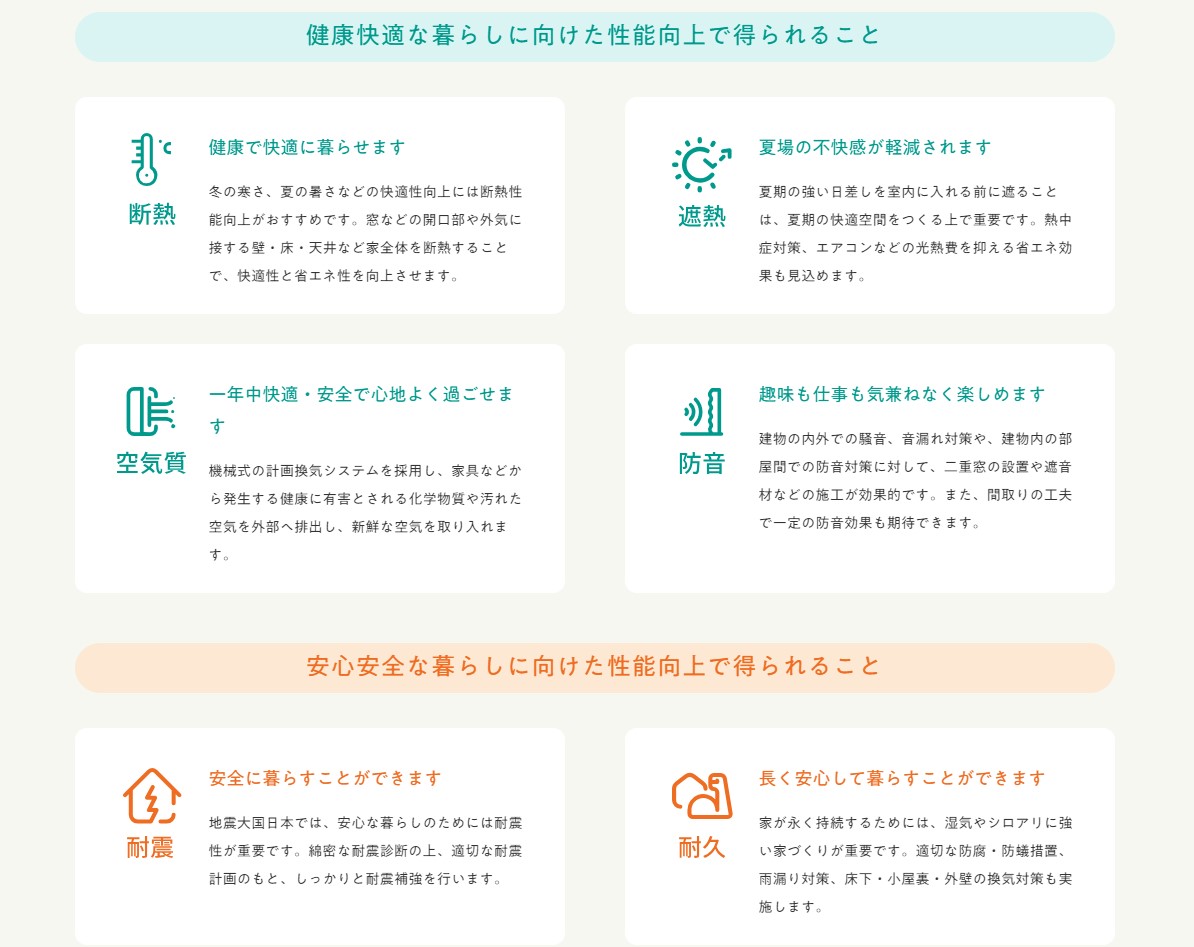 健康快適な暮らしに向けた性能向上で得られること

断熱

健康で快適に暮らせます

冬の寒さ、夏の暑さなどの快適性向上には断熱性能向上がおすすめです。窓などの開口部や外気に接する壁・床・天井など家全体を断熱することで、快適性と省エネ性を向上させます。

遮熱

夏場の不快感が軽減されます

夏期の強い日差しを室内に入れる前に遮ることは、夏期の快適空間をつくる上で重要です。熱中症対策、エアコンなどの光熱費を抑える省エネ効果も見込めます。

空気質

一年中快適・安全で心地よく過ごせます

機械式の計画換気システムを採用し、家具などから発生する健康に有害とされる化学物質や汚れた空気を外部へ排出し、新鮮な空気を取り入れます。

防音

趣味も仕事も気兼ねなく楽しめます

建物の内外での騒音、音漏れ対策や、建物内の部屋間での防音対策に対して、二重窓の設置や遮音材などの施工が効果的です。また、間取りの工夫で一定の防音効果も期待できます。

安心安全な暮らしに向けた性能向上で得られること

耐震

安全に暮らすことができます

地震大国日本では、安心な暮らしのためには耐震性が重要です。綿密な耐震診断の上、適切な耐震計画のもと、しっかりと耐震補強を行います。

耐久

長く安心して暮らすことができます

家が永く持続するためには、湿気やシロアリに強い家づくりが重要です。適切な防腐・防蟻措置、雨漏り対策、床下・小屋裏・外壁の換気対策も実施します。